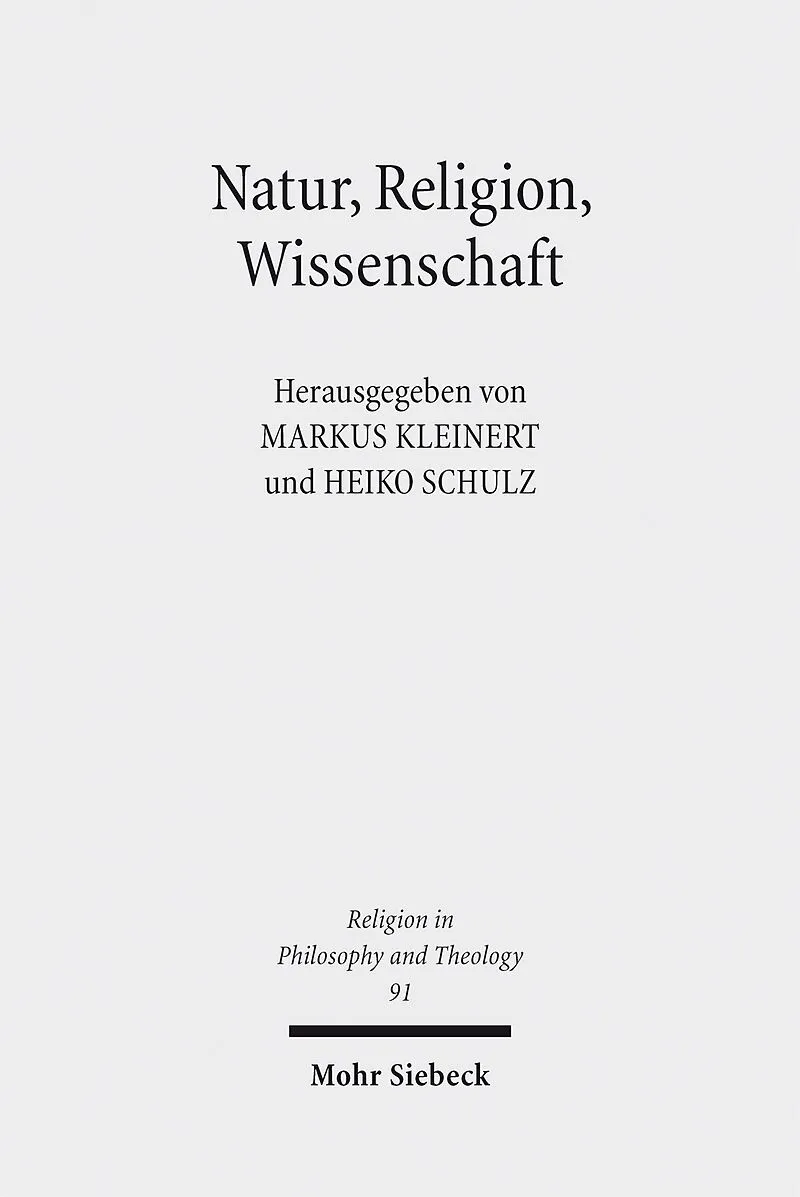 Natur, Religion,
Wissenschaft

Herausgegeben von
MARKUS KLEINERT
und HEIKO SCHULZ

Religion in
Philosophy and Theology
91

Mohr Siebeck